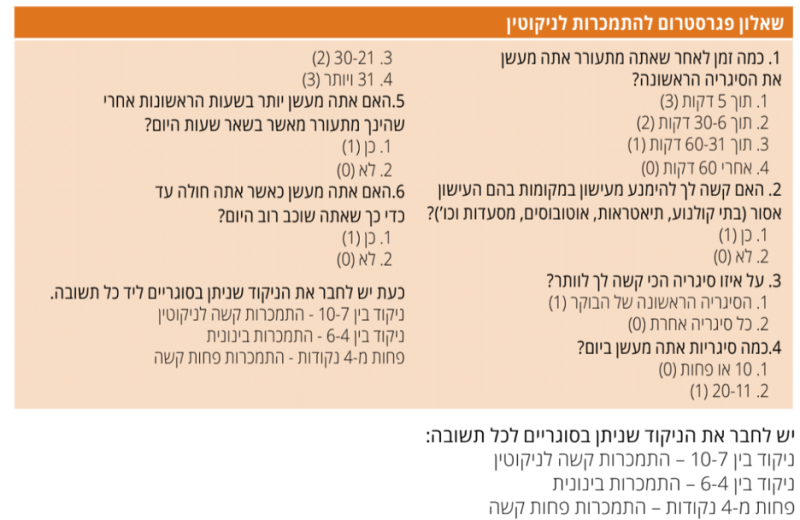 שאלון פגרסטרום להתמכרות לניקוטין

1. כמה זמן לאחר שאתה מתעורר אתה מעשן את הסיגריה הראשונה?
1. תוך 5 דקות (3)
2. תוך 30-6 דקות (2)
3. תוך 60-31 דקות (1)
4. אחרי 60 דקות (0)

2. האם קשה לך להימנע מעישון במקומות בהם העישון אסור (בתי קולנוע, תיאטראות, אוטובוסים, מסעדות וכו')?
1. כן (1)
2. לא (0)

3. על איזו סיגריה הכי קשה לך לוותר?
1. הסיגריה הראשונה של הבוקר (1)
2. כל סיגריה אחרת (0)

4.כמה סיגריות אתה מעשן ביום?
1. 10 או פחות (0)
2. 20-11 (1)
3. 30-21 (2)
4. 31 ויותר (3)

5.האם אתה מעשן יותר בשעות הראשונות אחרי שהינך מתעורר מאשר בשאר שעות היום?
1. כן (1)
2. לא (0)

6.האם אתה מעשן כאשר אתה חולה עד כדי כך שאתה שוכב רוב היום?
1. כן (1)
2. לא (0)

כעת יש לחבר את הניקוד שניתן בסוגריים ליד כל תשובה.
ניקוד בין 10-7 - התמכרות קשה לניקוטין
ניקוד בין 6-4 - התמכרות בינונית
פחות מ-4 נקודות - התמכרות פחות קשה

יש לחבר את הניקוד שניתן בסוגריים לכל תשובה:
ניקוד בין 10-7 – התמכרות קשה לניקוטין
ניקוד בין 6-4 – התמכרות בינונית
פחות מ-4 נקודות – התמכרות פחות קשה